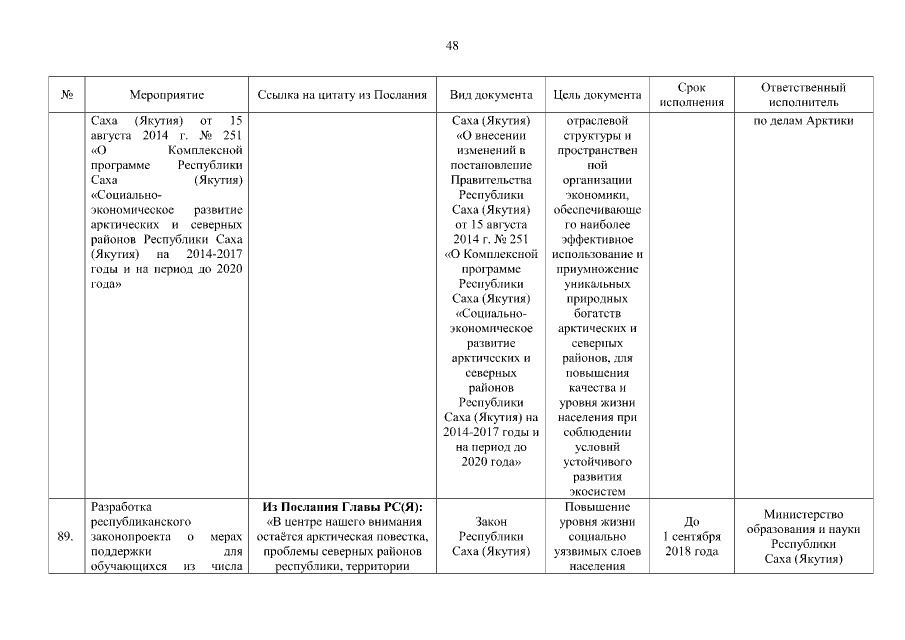 48

| № | Мероприятие | Ссылка на цитату из Послания | Вид документа | Цель документа | Срок исполнения | Ответственный исполнитель |
|---|---|---|---|---|---|---|
| | Саха (Якутия) от 15 августа 2014 г. № 251 «О Комплексной программе Республики Саха (Якутия) «Социально-экономическое развитие арктических и северных районов Республики Саха (Якутия) на 2014-2017 годы и на период до 2020 года» | | Саха (Якутия) «О внесении изменений в постановление Правительства Республики Саха (Якутия) от 15 августа 2014 г. № 251 «О Комплексной программе Республики Саха (Якутия) «Социально-экономическое развитие арктических и северных районов Республики Саха (Якутия) на 2014-2017 годы и на период до 2020 года» | отраслевой структуры и пространственной организации экономики, обеспечивающего наиболее эффективное использование и приумножение уникальных природных богатств арктических и северных районов, для повышения качества и уровня жизни населения при соблюдении условий устойчивого развития экосистем | | по делам Арктики |
| 89. | Разработка республиканского законопроекта о мерах поддержки для обучающихся из числа | **Из Послания Главы РС(Я):** «В центре нашего внимания остаётся арктическая повестка, проблемы северных районов республики, территории | Закон Республики Саха (Якутия) | Повышение уровня жизни социально уязвимых слоев населения | До 1 сентября 2018 года | Министерство образования и науки Республики Саха (Якутия) |